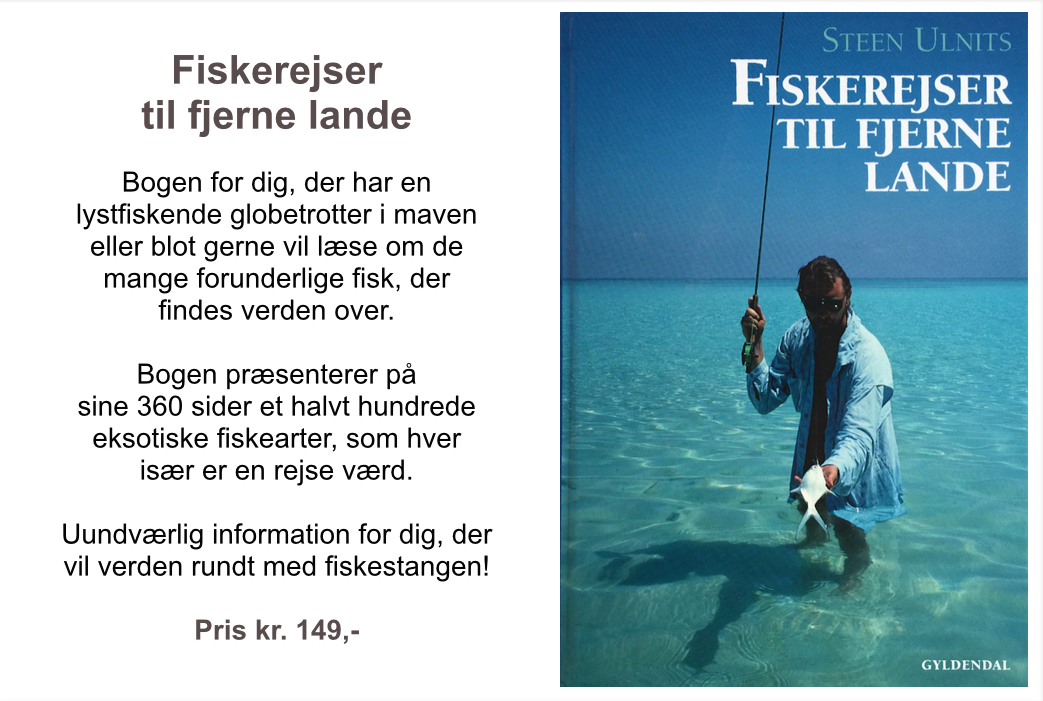 Fiskerejser
til fjerne lande

Bogen for dig, der har en lystfiskende globetrotter i maven eller blot gerne vil læse om de mange forunderlige fisk, der findes verden over.

Bogen præsenterer på sine 360 sider et halvt hundrede eksotiske fiskearter, som hver især er en rejse værd.

Uundværlig information for dig, der vil verden rundt med fiskestangen!

Pris kr. 149,-

STEEN ULNITS

FISKEREJSER
TIL FJERNE
LANDE

GYLDENDAL